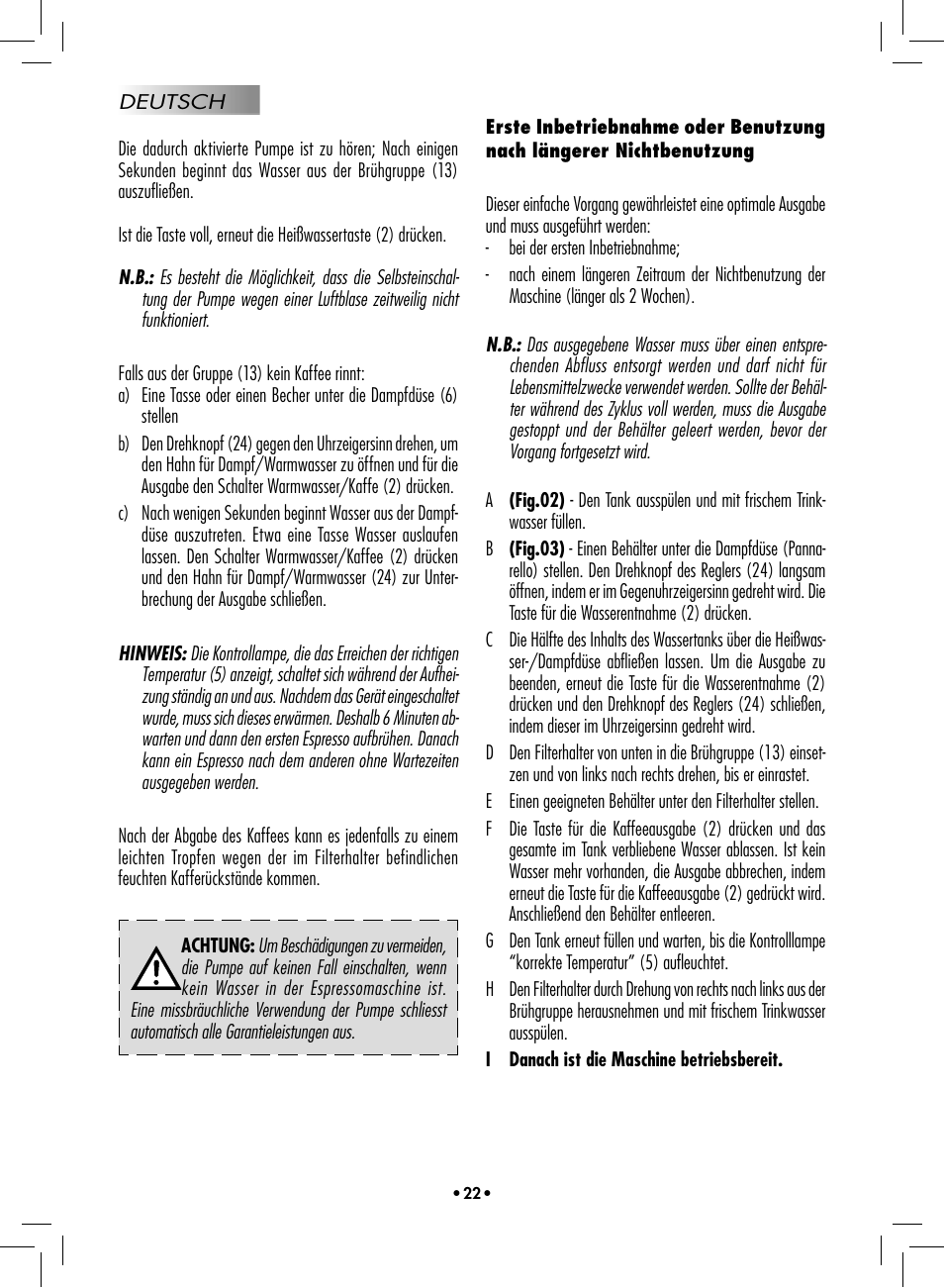 DEUTSCH

Die dadurch aktivierte Pumpe ist zu hören; Nach einigen Sekunden beginnt das Wasser aus der Brühgruppe (13) auszufließen.

Ist die Taste voll, erneut die Heißwassertaste (2) drücken.

N.B.: Es besteht die Möglichkeit, dass die Selbsteinschaltung der Pumpe wegen einer Luftblase zeitweilig nicht funktioniert.

Falls aus der Gruppe (13) kein Kaffee rinnt:
a) Eine Tasse oder einen Becher unter die Dampfdüse (6) stellen
b) Den Drehknopf (24) gegen den Uhrzeigersinn drehen, um den Hahn für Dampf/Warmwasser zu öffnen und für die Ausgabe den Schalter Warmwasser/Kaffe (2) drücken.
c) Nach wenigen Sekunden beginnt Wasser aus der Dampfdüse auszutreten. Etwa eine Tasse Wasser auslaufen lassen. Den Schalter Warmwasser/Kaffee (2) drücken und den Hahn für Dampf/Warmwasser (24) zur Unterbrechung der Ausgabe schließen.

HINWEIS: Die Kontrollampe, die das Erreichen der richtigen Temperatur (5) anzeigt, schaltet sich während der Aufheizung ständig an und aus. Nachdem das Gerät eingeschaltet wurde, muss sich dieses erwärmen. Deshalb 6 Minuten abwarten und dann den ersten Espresso aufbrühen. Danach kann ein Espresso nach dem anderen ohne Wartezeiten ausgegeben werden.

Nach der Abgabe des Kaffees kann es jedenfalls zu einem leichten Tropfen wegen der im Filterhalter befindlichen feuchten Kafferückstände kommen.

ACHTUNG: Um Beschädigungen zu vermeiden, die Pumpe auf keinen Fall einschalten, wenn kein Wasser in der Espressomaschine ist. Eine missbräuchliche Verwendung der Pumpe schliesst automatisch alle Garantieleistungen aus.

Erste Inbetriebnahme oder Benutzung nach längerer Nichtbenutzung

Dieser einfache Vorgang gewährleistet eine optimale Ausgabe und muss ausgeführt werden:
- bei der ersten Inbetriebnahme;
- nach einem längeren Zeitraum der Nichtbenutzung der Maschine (länger als 2 Wochen).

N.B.: Das ausgegebene Wasser muss über einen entsprechenden Abfluss entsorgt werden und darf nicht für Lebensmittelzwecke verwendet werden. Sollte der Behälter während des Zyklus voll werden, muss die Ausgabe gestoppt und der Behälter geleert werden, bevor der Vorgang fortgesetzt wird.

A (Fig.02) - Den Tank ausspülen und mit frischem Trinkwasser füllen.
B (Fig.03) - Einen Behälter unter die Dampfdüse (Pannarello) stellen. Den Drehknopf des Reglers (24) langsam öffnen, indem er im Gegenuhrzeigersinn gedreht wird. Die Taste für die Wasserentnahme (2) drücken.
C Die Hälfte des Inhalts des Wassertanks über die Heißwasser-/Dampfdüse abfließen lassen. Um die Ausgabe zu beenden, erneut die Taste für die Wasserentnahme (2) drücken und den Drehknopf des Reglers (24) schließen, indem dieser im Uhrzeigersinn gedreht wird.
D Den Filterhalter von unten in die Brühgruppe (13) einsetzen und von links nach rechts drehen, bis er einrastet.
E Einen geeigneten Behälter unter den Filterhalter stellen.
F Die Taste für die Kaffeeausgabe (2) drücken und das gesamte im Tank verbliebene Wasser ablassen. Ist kein Wasser mehr vorhanden, die Ausgabe abbrechen, indem erneut die Taste für die Kaffeeausgabe (2) gedrückt wird. Anschließend den Behälter entleeren.
G Den Tank erneut füllen und warten, bis die Kontrolllampe “korrekte Temperatur” (5) aufleuchtet.
H Den Filterhalter durch Drehung von rechts nach links aus der Brühgruppe herausnehmen und mit frischem Trinkwasser ausspülen.
I Danach ist die Maschine betriebsbereit.

• 22 •